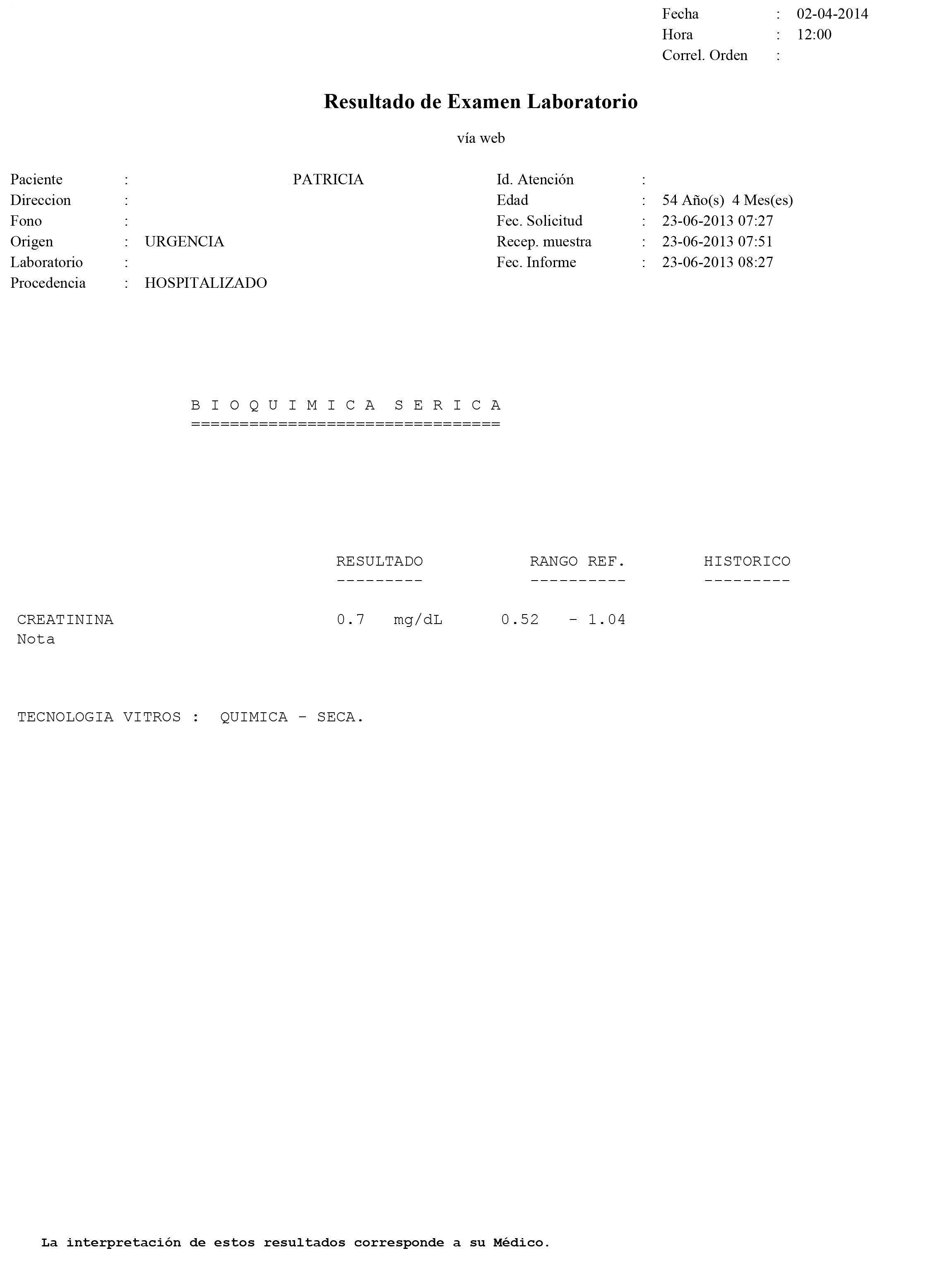 Fecha : 02-04-2014
Hora : 12:00
Correl. Orden :

Resultado de Examen Laboratorio

vía web

Paciente : PATRICIA
Direccion :
Fono :
Origen : URGENCIA
Laboratorio :
Procedencia : HOSPITALIZADO

Id. Atención :
Edad : 54 Año(s) 4 Mes(es)
Fec. Solicitud : 23-06-2013 07:27
Recep. muestra : 23-06-2013 07:51
Fec. Informe : 23-06-2013 08:27

B I O Q U I M I C A S E R I C A
================================

| | RESULTADO | RANGO REF. | HISTORICO |
|---|---|---|---|
| CREATININA | 0.7 mg/dL | 0.52 - 1.04 | |
| Nota | | | |

TECNOLOGIA VITROS : QUIMICA - SECA.

La interpretación de estos resultados corresponde a su Médico.